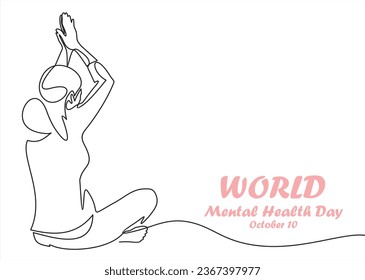 WORLD
Mental Health Day
October 10

shutterstock.com · 2367397977